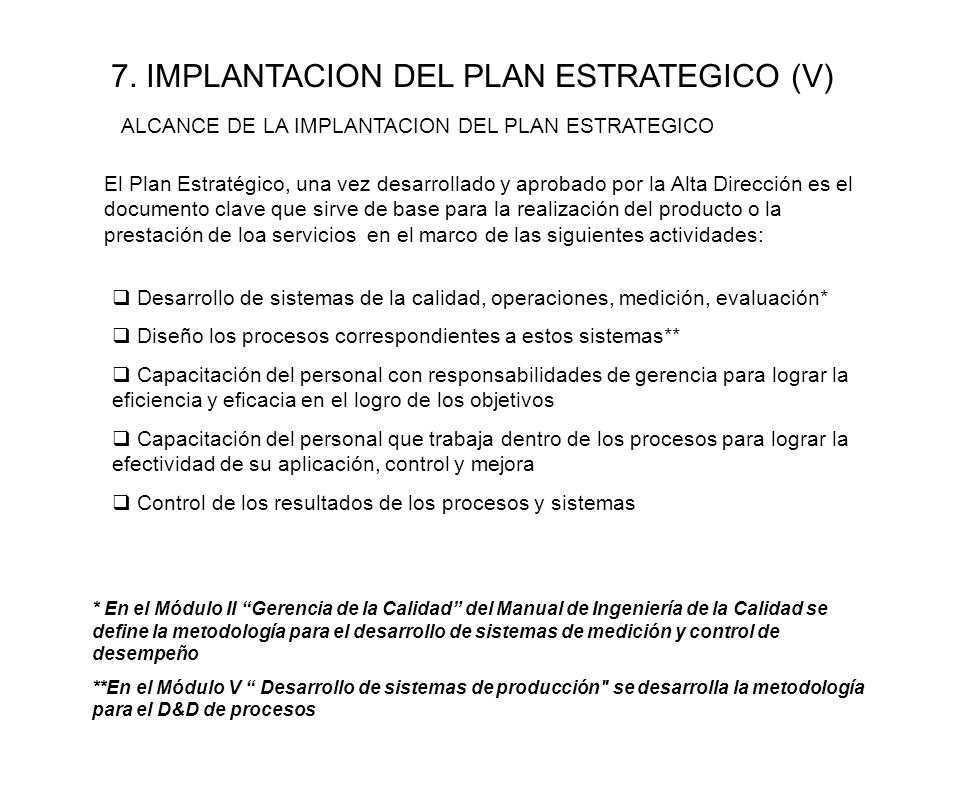 7. IMPLANTACION DEL PLAN ESTRATEGICO (V)

ALCANCE DE LA IMPLANTACION DEL PLAN ESTRATEGICO

El Plan Estratégico, una vez desarrollado y aprobado por la Alta Dirección es el documento clave que sirve de base para la realización del producto o la prestación de loa servicios en el marco de las siguientes actividades:

❑ Desarrollo de sistemas de la calidad, operaciones, medición, evaluación*

❑ Diseño los procesos correspondientes a estos sistemas**

❑ Capacitación del personal con responsabilidades de gerencia para lograr la eficiencia y eficacia en el logro de los objetivos

❑ Capacitación del personal que trabaja dentro de los procesos para lograr la efectividad de su aplicación, control y mejora

❑ Control de los resultados de los procesos y sistemas

* En el Módulo II “Gerencia de la Calidad” del Manual de Ingeniería de la Calidad se define la metodología para el desarrollo de sistemas de medición y control de desempeño

**En el Módulo V “ Desarrollo de sistemas de producción" se desarrolla la metodología para el D&D de procesos